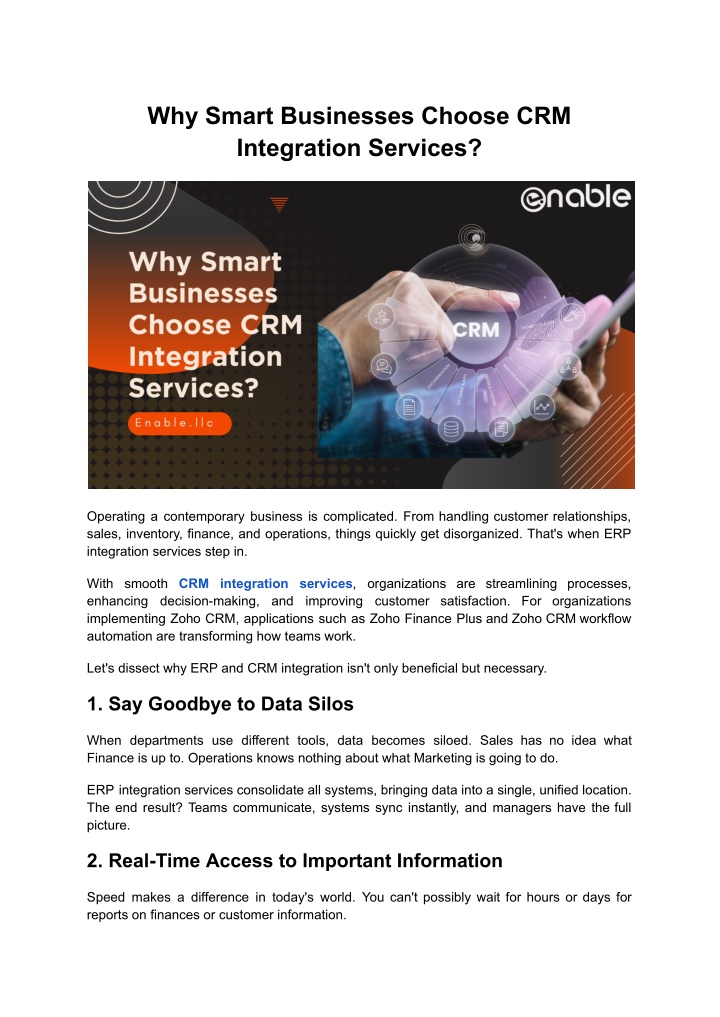 Why Smart Businesses Choose CRM Integration Services?

enable

Why Smart Businesses Choose CRM Integration Services?

Enable.llc

CRM

Operating a contemporary business is complicated. From handling customer relationships, sales, inventory, finance, and operations, things quickly get disorganized. That's when ERP integration services step in.

With smooth CRM integration services, organizations are streamlining processes, enhancing decision-making, and improving customer satisfaction. For organizations implementing Zoho CRM, applications such as Zoho Finance Plus and Zoho CRM workflow automation are transforming how teams work.

Let's dissect why ERP and CRM integration isn't only beneficial but necessary.

1. Say Goodbye to Data Silos

When departments use different tools, data becomes siloed. Sales has no idea what Finance is up to. Operations knows nothing about what Marketing is going to do.

ERP integration services consolidate all systems, bringing data into a single, unified location. The end result? Teams communicate, systems sync instantly, and managers have the full picture.

2. Real-Time Access to Important Information

Speed makes a difference in today's world. You can't possibly wait for hours or days for reports on finances or customer information.